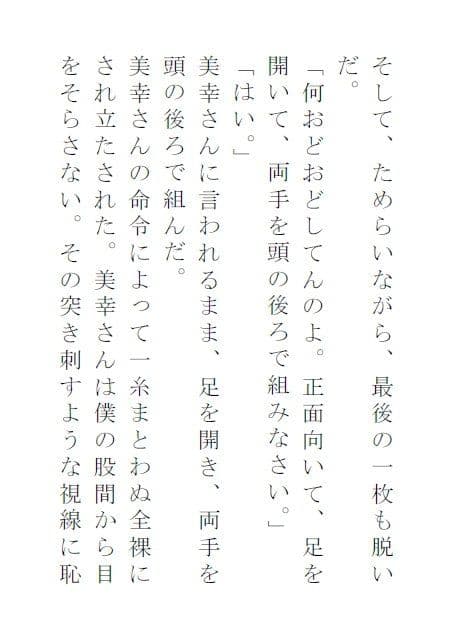 そして、ためらいながら、最後の一枚も脱いだ。

「何おどおどしてんのよ。正面向いて、足を開いて、両手を頭の後ろで組みなさい。」

「はい。」

美幸さんに言われるまま、足を開き、両手を頭の後ろで組んだ。

美幸さんの命令によって一糸まとわぬ全裸にされ立たされた。美幸さんは僕の股間から目をそらさない。その突き刺すような視線に恥